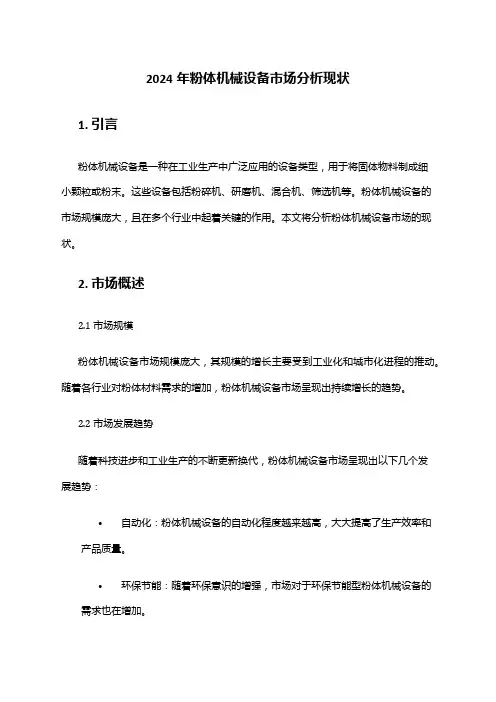 2024 年粉体机械设备市场分析现状

1. 引言

粉体机械设备是一种在工业生产中广泛应用的设备类型，用于将固体物料制成细小颗粒或粉末。这些设备包括粉碎机、研磨机、混合机、筛选机等。粉体机械设备的市场规模庞大，且在多个行业中起着关键的作用。本文将分析粉体机械设备市场的现状。

2. 市场概述

2.1 市场规模

粉体机械设备市场规模庞大，其规模的增长主要受到工业化和城市化进程的推动。随着各行业对粉体材料需求的增加，粉体机械设备市场呈现出持续增长的趋势。

2.2 市场发展趋势

随着科技进步和工业生产的不断更新换代，粉体机械设备市场呈现出以下几个发展趋势：

• 自动化：粉体机械设备的自动化程度越来越高，大大提高了生产效率和产品质量。

• 环保节能：随着环保意识的增强，市场对于环保节能型粉体机械设备的需求也在增加。